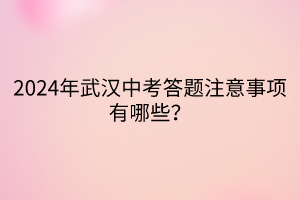 2024年武汉中考答题注意事项有哪些？